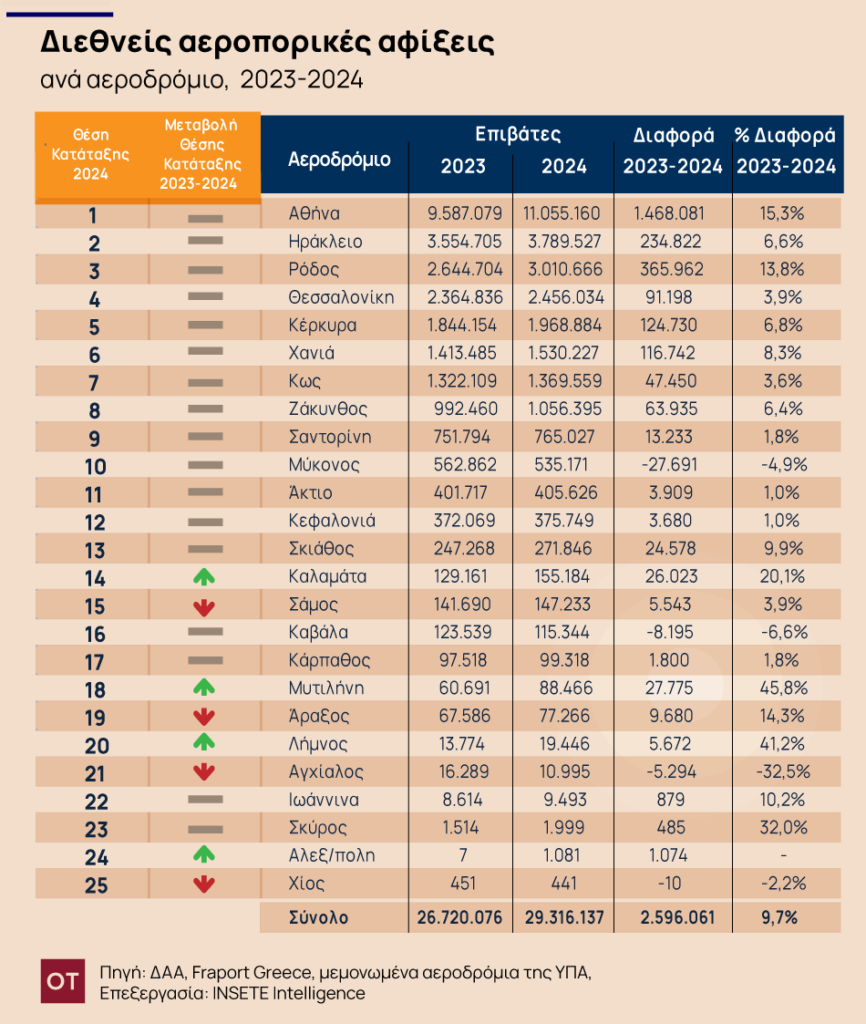 Διεθνείς αεροπορικές αφίξεις
ανά αεροδρόμιο, 2023-2024

| Θέση Κατάταξης 2024 | Μεταβολή Θέσης Κατάταξης 2023-2024 | Αεροδρόμιο | Επιβάτες 2023 | Επιβάτες 2024 | Διαφορά 2023-2024 | % Διαφορά 2023-2024 |
|---|---|---|---|---|---|---|
| 1 | | Αθήνα | 9.587.079 | 11.055.160 | 1.468.081 | 15,3% |
| 2 | | Ηράκλειο | 3.554.705 | 3.789.527 | 234.822 | 6,6% |
| 3 | | Ρόδος | 2.644.704 | 3.010.666 | 365.962 | 13,8% |
| 4 | | Θεσσαλονίκη | 2.364.836 | 2.456.034 | 91.198 | 3,9% |
| 5 | | Κέρκυρα | 1.844.154 | 1.968.884 | 124.730 | 6,8% |
| 6 | | Χανιά | 1.413.485 | 1.530.227 | 116.742 | 8,3% |
| 7 | | Κως | 1.322.109 | 1.369.559 | 47.450 | 3,6% |
| 8 | | Ζάκυνθος | 992.460 | 1.056.395 | 63.935 | 6,4% |
| 9 | | Σαντορίνη | 751.794 | 765.027 | 13.233 | 1,8% |
| 10 | | Μύκονος | 562.862 | 535.171 | -27.691 | -4,9% |
| 11 | | Άκτιο | 401.717 | 405.626 | 3.909 | 1,0% |
| 12 | | Κεφαλονιά | 372.069 | 375.749 | 3.680 | 1,0% |
| 13 | | Σκιάθος | 247.268 | 271.846 | 24.578 | 9,9% |
| 14 | | Καλαμάτα | 129.161 | 155.184 | 26.023 | 20,1% |
| 15 | | Σάμος | 141.690 | 147.233 | 5.543 | 3,9% |
| 16 | | Καβάλα | 123.539 | 115.344 | -8.195 | -6,6% |
| 17 | | Κάρπαθος | 97.518 | 99.318 | 1.800 | 1,8% |
| 18 | | Μυτιλήνη | 60.691 | 88.466 | 27.775 | 45,8% |
| 19 | | Άραξος | 67.586 | 77.266 | 9.680 | 14,3% |
| 20 | | Λήμνος | 13.774 | 19.446 | 5.672 | 41,2% |
| 21 | | Αγχίαλος | 16.289 | 10.995 | -5.294 | -32,5% |
| 22 | | Ιωάννινα | 8.614 | 9.493 | 879 | 10,2% |
| 23 | | Σκύρος | 1.514 | 1.999 | 485 | 32,0% |
| 24 | | Αλεξ/πολη | 7 | 1.081 | 1.074 | - |
| 25 | | Χίος | 451 | 441 | -10 | -2,2% |
| | | Σύνολο | 26.720.076 | 29.316.137 | 2.596.061 | 9,7% |

OT
Πηγή: ΔΑΑ, Fraport Greece, μεμονωμένα αεροδρόμια της ΥΠΑ,
Επεξεργασία: INSETE Intelligence